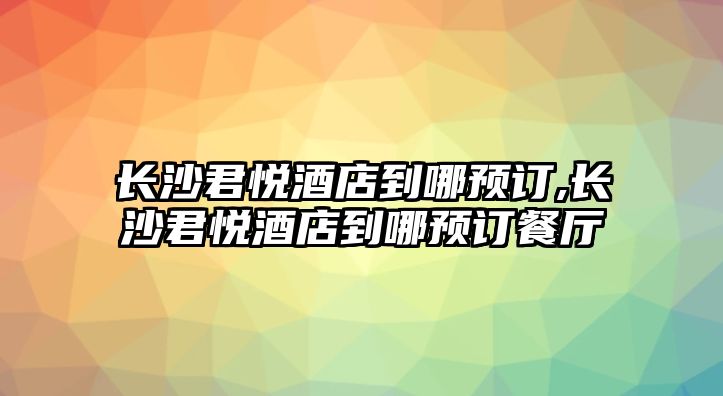 长沙君悦酒店到哪预订,长沙君悦酒店到哪预订餐厅